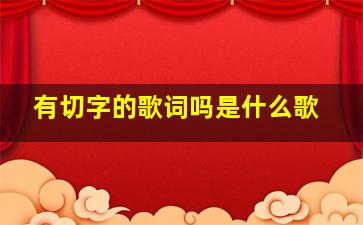 有切字的歌词吗是什么歌